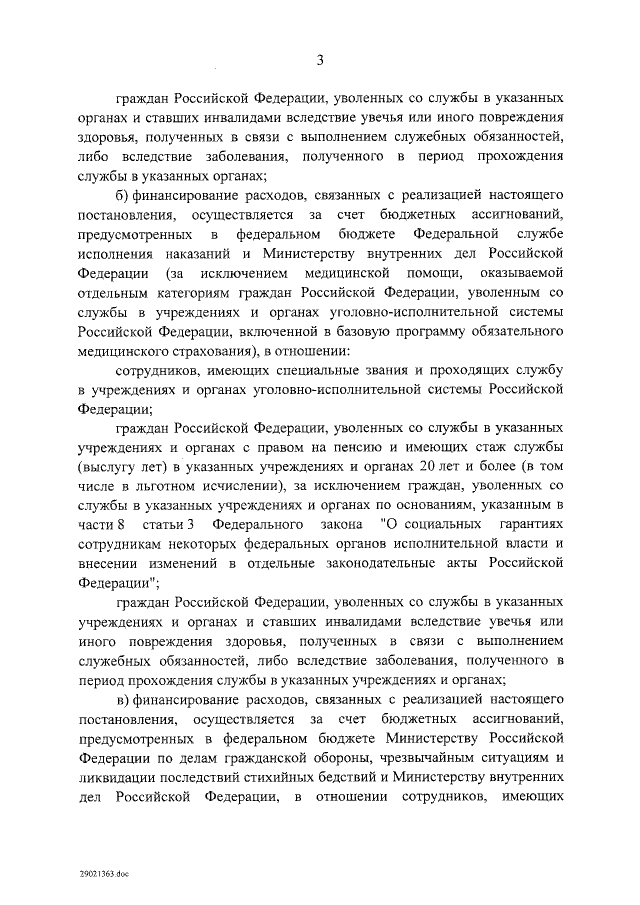 3

граждан Российской Федерации, уволенных со службы в указанных органах и ставших инвалидами вследствие увечья или иного повреждения здоровья, полученных в связи с выполнением служебных обязанностей, либо вследствие заболевания, полученного в период прохождения службы в указанных органах;

б) финансирование расходов, связанных с реализацией настоящего постановления, осуществляется за счет бюджетных ассигнований, предусмотренных в федеральном бюджете Федеральной службе исполнения наказаний и Министерству внутренних дел Российской Федерации (за исключением медицинской помощи, оказываемой отдельным категориям граждан Российской Федерации, уволенным со службы в учреждениях и органах уголовно-исполнительной системы Российской Федерации, включенной в базовую программу обязательного медицинского страхования), в отношении:

сотрудников, имеющих специальные звания и проходящих службу в учреждениях и органах уголовно-исполнительной системы Российской Федерации;

граждан Российской Федерации, уволенных со службы в указанных учреждениях и органах с правом на пенсию и имеющих стаж службы (выслугу лет) в указанных учреждениях и органах 20 лет и более (в том числе в льготном исчислении), за исключением граждан, уволенных со службы в указанных учреждениях и органах по основаниям, указанным в части 8 статьи 3 Федерального закона "О социальных гарантиях сотрудникам некоторых федеральных органов исполнительной власти и внесении изменений в отдельные законодательные акты Российской Федерации";

граждан Российской Федерации, уволенных со службы в указанных учреждениях и органах и ставших инвалидами вследствие увечья или иного повреждения здоровья, полученных в связи с выполнением служебных обязанностей, либо вследствие заболевания, полученного в период прохождения службы в указанных учреждениях и органах;

в) финансирование расходов, связанных с реализацией настоящего постановления, осуществляется за счет бюджетных ассигнований, предусмотренных в федеральном бюджете Министерству Российской Федерации по делам гражданской обороны, чрезвычайным ситуациям и ликвидации последствий стихийных бедствий и Министерству внутренних дел Российской Федерации, в отношении сотрудников, имеющих

29021363.doc